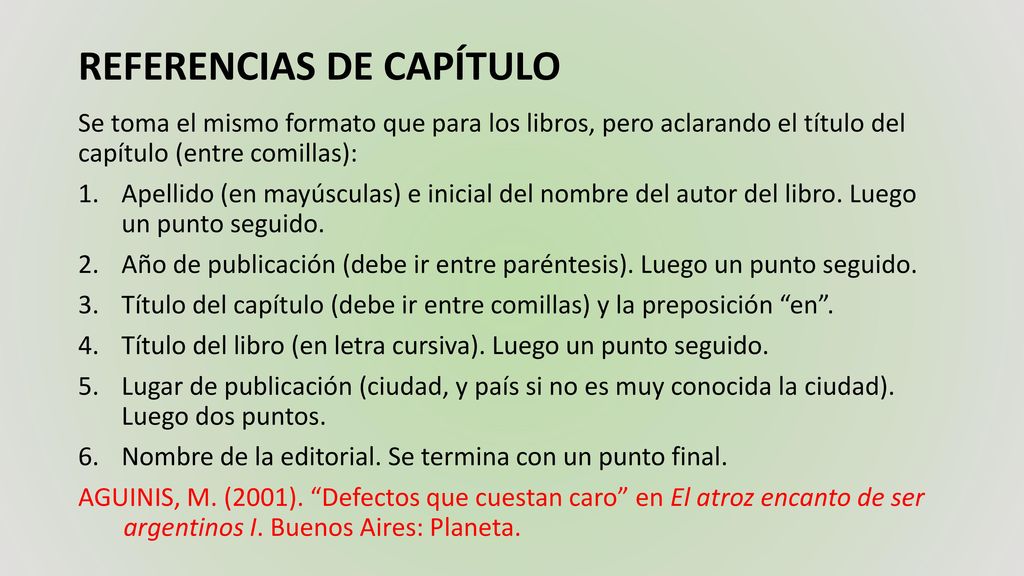 REFERENCIAS DE CAPÍTULO

Se toma el mismo formato que para los libros, pero aclarando el título del capítulo (entre comillas):

1. Apellido (en mayúsculas) e inicial del nombre del autor del libro. Luego un punto seguido.
2. Año de publicación (debe ir entre paréntesis). Luego un punto seguido.
3. Título del capítulo (debe ir entre comillas) y la preposición “en”.
4. Título del libro (en letra cursiva). Luego un punto seguido.
5. Lugar de publicación (ciudad, y país si no es muy conocida la ciudad). Luego dos puntos.
6. Nombre de la editorial. Se termina con un punto final.

AGUINIS, M. (2001). “Defectos que cuestan caro” en El atroz encanto de ser argentinos I. Buenos Aires: Planeta.